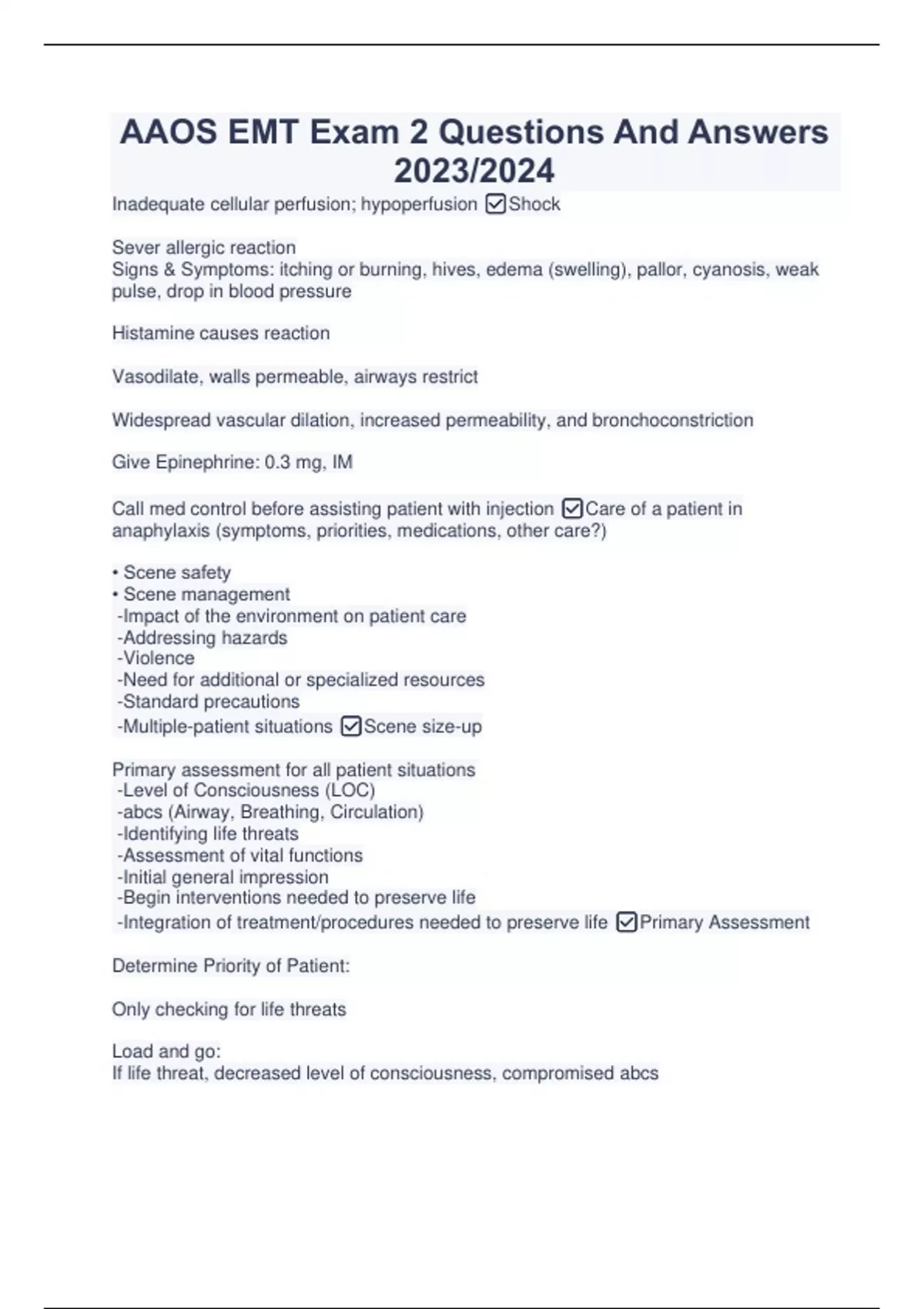 AAOS EMT Exam 2 Questions And Answers 2023/2024

Inadequate cellular perfusion; hypoperfusion ☑Shock

Sever allergic reaction
Signs & Symptoms: itching or burning, hives, edema (swelling), pallor, cyanosis, weak pulse, drop in blood pressure

Histamine causes reaction

Vasodilate, walls permeable, airways restrict

Widespread vascular dilation, increased permeability, and bronchoconstriction

Give Epinephrine: 0.3 mg, IM

Call med control before assisting patient with injection ☑Care of a patient in anaphylaxis (symptoms, priorities, medications, other care?)

• Scene safety
• Scene management
-Impact of the environment on patient care
-Addressing hazards
-Violence
-Need for additional or specialized resources
-Standard precautions
-Multiple-patient situations ☑Scene size-up

Primary assessment for all patient situations
-Level of Consciousness (LOC)
-abcs (Airway, Breathing, Circulation)
-Identifying life threats
-Assessment of vital functions
-Initial general impression
-Begin interventions needed to preserve life
-Integration of treatment/procedures needed to preserve life ☑Primary Assessment

Determine Priority of Patient:

Only checking for life threats

Load and go:
If life threat, decreased level of consciousness, compromised abcs